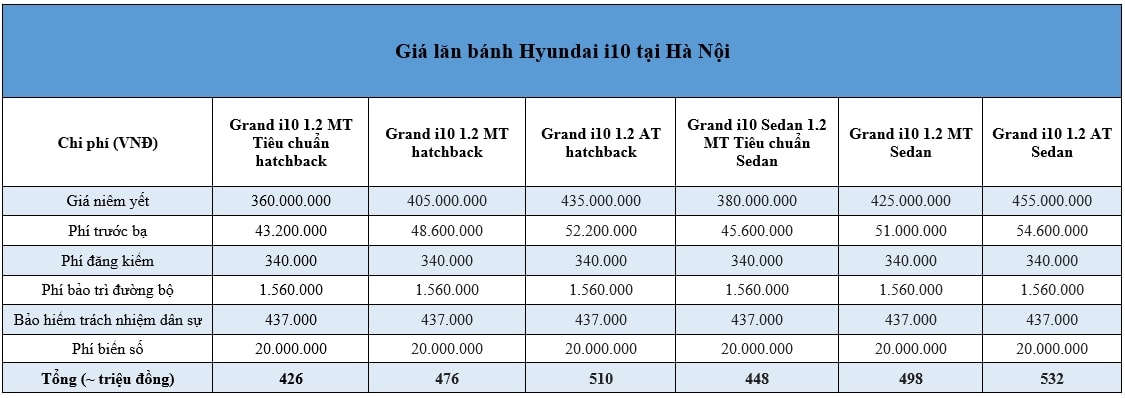 Giá lăn bánh Hyundai i10 tại Hà Nội

| Chi phí (VNĐ) | Grand i10 1.2 MT Tiêu chuẩn hatchback | Grand i10 1.2 MT hatchback | Grand i10 1.2 AT hatchback | Grand i10 Sedan 1.2 MT Tiêu chuẩn Sedan | Grand i10 1.2 MT Sedan | Grand i10 1.2 AT Sedan |
|---|---|---|---|---|---|---|
| Giá niêm yết | 360.000.000 | 405.000.000 | 435.000.000 | 380.000.000 | 425.000.000 | 455.000.000 |
| Phí trước bạ | 43.200.000 | 48.600.000 | 52.200.000 | 45.600.000 | 51.000.000 | 54.600.000 |
| Phí đăng kiểm | 340.000 | 340.000 | 340.000 | 340.000 | 340.000 | 340.000 |
| Phí bảo trì đường bộ | 1.560.000 | 1.560.000 | 1.560.000 | 1.560.000 | 1.560.000 | 1.560.000 |
| Bảo hiểm trách nhiệm dân sự | 437.000 | 437.000 | 437.000 | 437.000 | 437.000 | 437.000 |
| Phí biển số | 20.000.000 | 20.000.000 | 20.000.000 | 20.000.000 | 20.000.000 | 20.000.000 |
| Tổng (~ triệu đồng) | 426 | 476 | 510 | 448 | 498 | 532 |